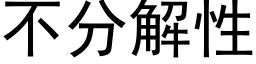 不分解性